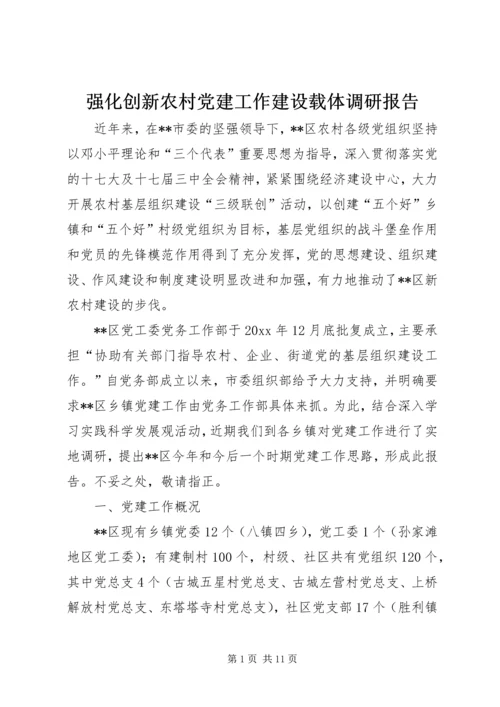 强化创新农村党建工作建设载体调研报告

近年来，在**市委的坚强领导下，**区农村各级党组织坚持以邓小平理论和“三个代表”重要思想为指导，深入贯彻落实党的十七大及十七届三中全会精神，紧紧围绕经济建设中心，大力开展农村基层组织建设“三级联创”活动，以创建“五个好”乡镇和“五个好”村级党组织为目标，基层党组织的战斗堡垒作用和党员的先锋模范作用得到了充分发挥，党的思想建设、组织建设、作风建设和制度建设明显改进和加强，有力地推动了**区新农村建设的步伐。

**区党工委党务工作部于20xx年12月底批复成立，主要承担“协助有关部门指导农村、企业、街道党的基层组织建设工作。”自党务部成立以来，市委组织部给予大力支持，并明确要求**区乡镇党建工作由党务工作部具体来抓。为此，结合深入学习实践科学发展观活动，近期我们到各乡镇对党建工作进行了实地调研，提出**区今年和今后一个时期党建工作思路，形成此报告。不妥之处，敬请指正。

一、党建工作概况

**区现有乡镇党委12个（八镇四乡），党工委1个（孙家滩地区党工委）；有建制村100个，村级、社区共有党组织120个，其中党总支4个（古城五星村党总支、古城左营村党总支、上桥解放村党总支、东塔塔寺村党总支），社区党支部17个（胜利镇

第1页 共11页